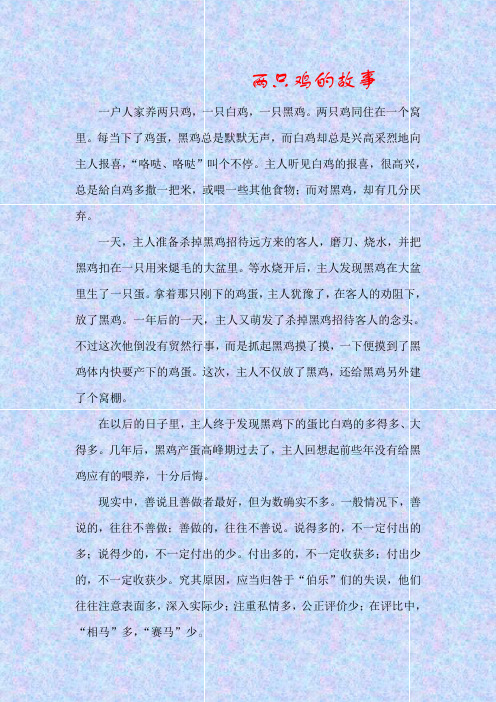 两只鸡的故事

一户人家养两只鸡，一只白鸡，一只黑鸡。两只鸡同住在一个窝里。每当下了鸡蛋，黑鸡总是默默无声，而白鸡却总是兴高采烈地向主人报喜，“咯哒、咯哒”叫个不停。主人听见白鸡的报喜，很高兴，总是给白鸡多撒一把米，或喂一些其他食物；而对黑鸡，却有几分厌弃。

一天，主人准备杀掉黑鸡招待远方来的客人，磨刀、烧水，并把黑鸡扣在一只用来煺毛的大盆里。等水烧开后，主人发现黑鸡在大盆里生了一只蛋。拿着那只刚下的鸡蛋，主人犹豫了，在客人的劝阻下，放了黑鸡。一年后的一天，主人又萌发了杀掉黑鸡招待客人的念头。不过这次他倒没有贸然行事，而是抓起黑鸡摸了摸，一下便摸到了黑鸡体内快要产下的鸡蛋。这次，主人不仅放了黑鸡，还给黑鸡另外建了个窝棚。

在以后的日子里，主人终于发现黑鸡下的蛋比白鸡的多得多、大得多。几年后，黑鸡产蛋高峰期过去了，主人回想起前些年没有给黑鸡应有的喂养，十分后悔。

现实中，善说且善做者最好，但为数确实不多。一般情况下，善说的，往往不善做；善做的，往往不善说。说得多的，不一定付出的多；说得少的，不一定付出的少。付出多的，不一定收获多；付出少的，不一定收获少。究其原因，应当归咎于“伯乐”们的失误，他们往往注意表面多，深入实际少；注重私情多，公正评价少；在评比中，“相马”多，“赛马”少。